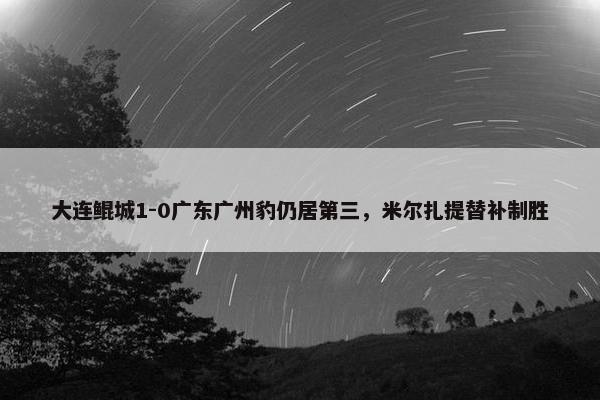 大连鲲城1-0广东广州豹仍居第三，米尔扎提替补制胜